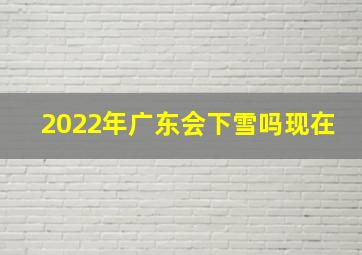 2022年广东会下雪吗现在